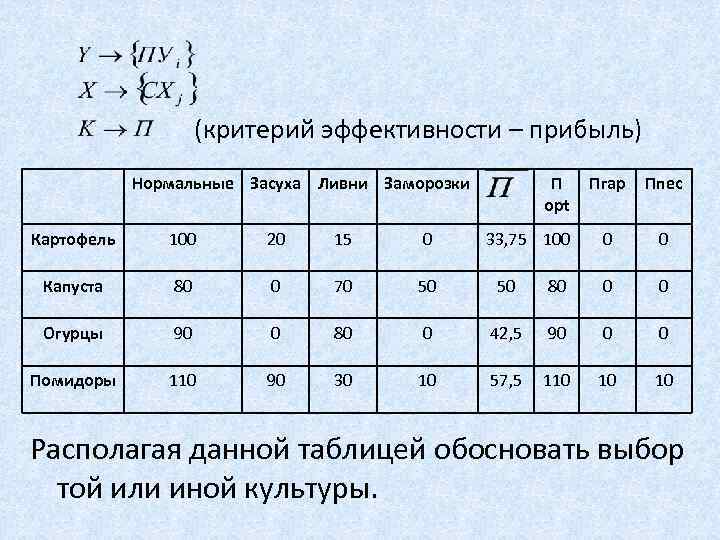 $Y \rightarrow \{ПУ_i\}$
$X \rightarrow \{CX_j\}$
$K \rightarrow П$ (критерий эффективности – прибыль)

| | Нормальные | Засуха | Ливни | Заморозки | $\overline{П}$ | П opt | Пгар | Ппес |
|---|---|---|---|---|---|---|---|---|
| Картофель | 100 | 20 | 15 | 0 | 33,75 | 100 | 0 | 0 |
| Капуста | 80 | 0 | 70 | 50 | 50 | 80 | 0 | 0 |
| Огурцы | 90 | 0 | 80 | 0 | 42,5 | 90 | 0 | 0 |
| Помидоры | 110 | 90 | 30 | 10 | 57,5 | 110 | 10 | 10 |

Располагая данной таблицей обосновать выбор той или иной культуры.